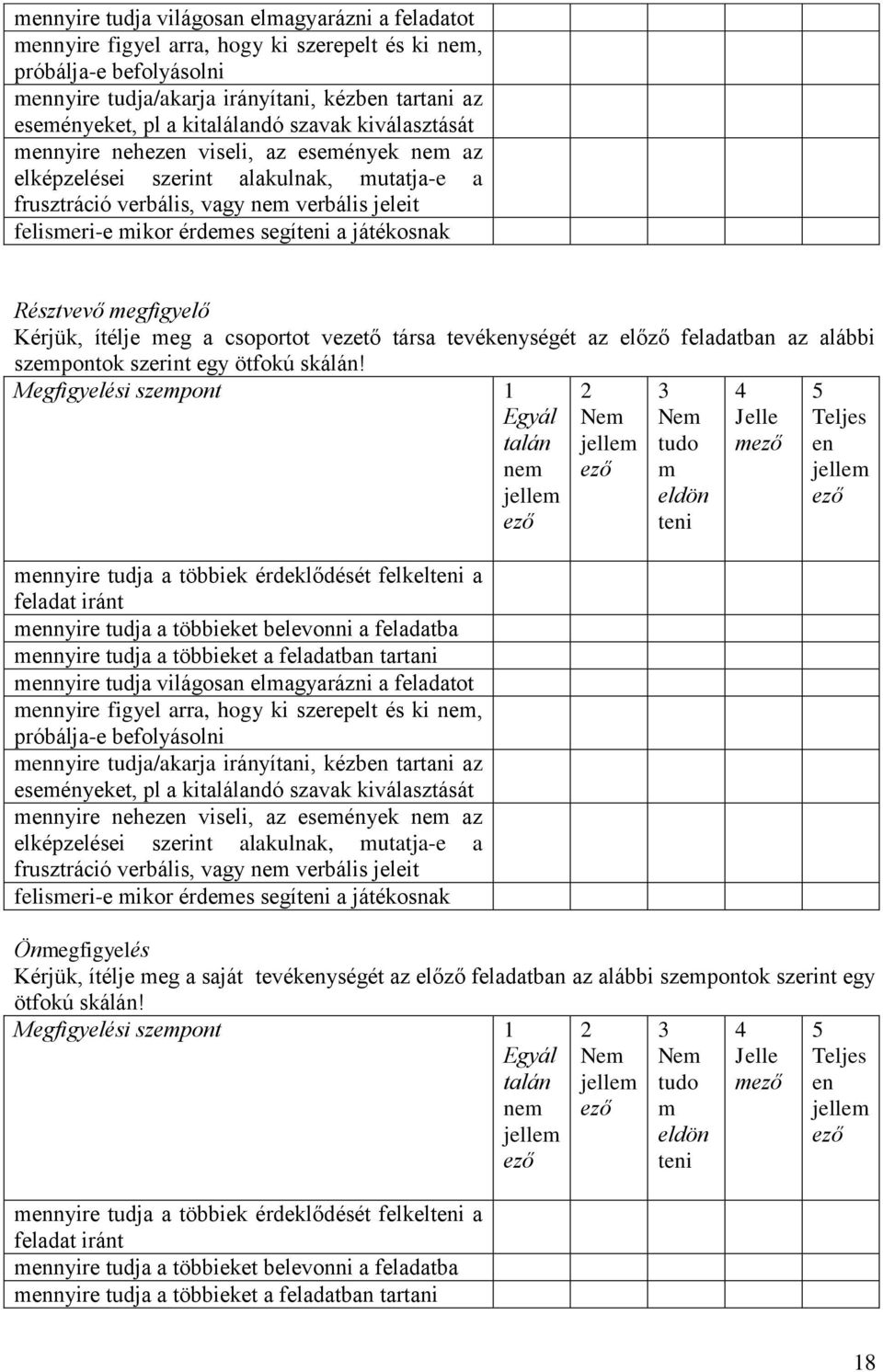 | | | | | | |
|---|---|---|---|---|---|
| mennyire tudja világosan elmagyarázni a feladatot | | | | | |
| mennyire figyel arra, hogy ki szerepelt és ki nem, próbálja-e befolyásolni | | | | | |
| mennyire tudja/akarja irányítani, kézben tartani az eseményeket, pl a kitalálandó szavak kiválasztását | | | | | |
| mennyire nehezen viseli, az események nem az elképzelései szerint alakulnak, mutatja-e a frusztráció verbális, vagy nem verbális jeleit | | | | | |
| felismeri-e mikor érdemes segíteni a játékosnak | | | | | |

Résztvevő megfigyelő
Kérjük, ítélje meg a csoportot vezető társa tevékenységét az előző feladatban az alábbi szempontok szerint egy ötfokú skálán!

| Megfigyelési szempont | 1 Egyáltalán nem jellemező | 2 Nem jellemező | 3 Nem tudom eldönteni | 4 Jellemező | 5 Teljesen jellemező |
|---|---|---|---|---|---|
| mennyire tudja a többiek érdeklődését felkelteni a feladat iránt | | | | | |
| mennyire tudja a többieket belevonni a feladatba | | | | | |
| mennyire tudja a többieket a feladatban tartani | | | | | |
| mennyire tudja világosan elmagyarázni a feladatot | | | | | |
| mennyire figyel arra, hogy ki szerepelt és ki nem, próbálja-e befolyásolni | | | | | |
| mennyire tudja/akarja irányítani, kézben tartani az eseményeket, pl a kitalálandó szavak kiválasztását | | | | | |
| mennyire nehezen viseli, az események nem az elképzelései szerint alakulnak, mutatja-e a frusztráció verbális, vagy nem verbális jeleit | | | | | |
| felismeri-e mikor érdemes segíteni a játékosnak | | | | | |

Önmegfigyelés
Kérjük, ítélje meg a saját tevékenységét az előző feladatban az alábbi szempontok szerint egy ötfokú skálán!

| Megfigyelési szempont | 1 Egyáltalán nem jellemező | 2 Nem jellemező | 3 Nem tudom eldönteni | 4 Jellemező | 5 Teljesen jellemező |
|---|---|---|---|---|---|
| mennyire tudja a többiek érdeklődését felkelteni a feladat iránt | | | | | |
| mennyire tudja a többieket belevonni a feladatba | | | | | |
| mennyire tudja a többieket a feladatban tartani | | | | | |

18